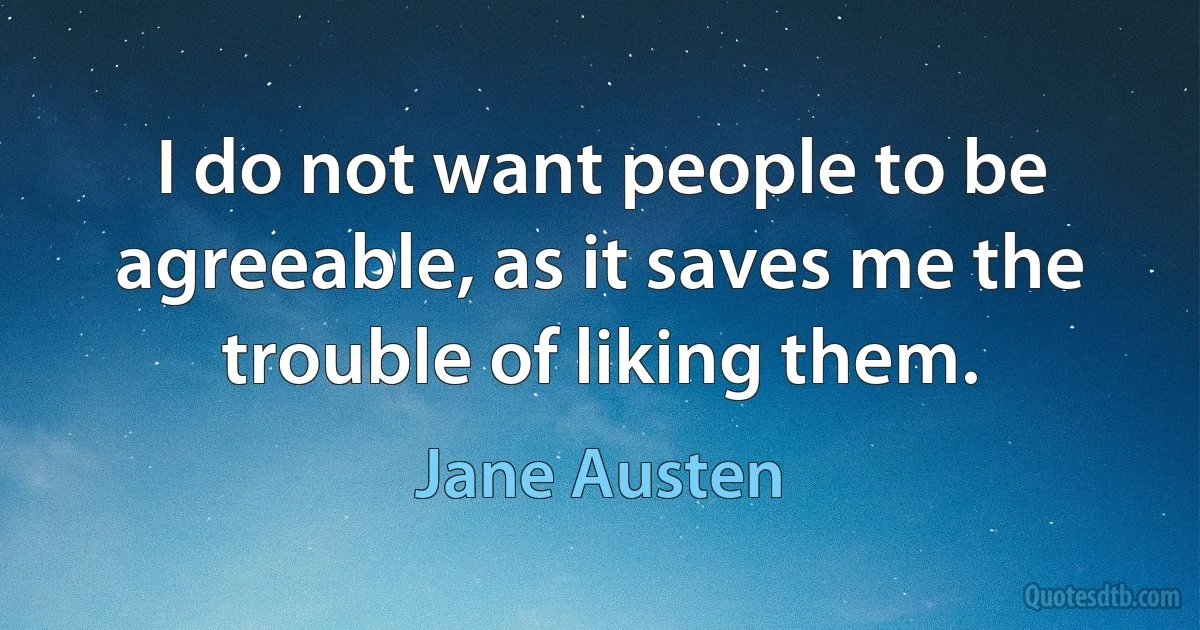 I do not want people to be agreeable, as it saves me the trouble of liking them.

Jane Austen

Quotesdtb.com